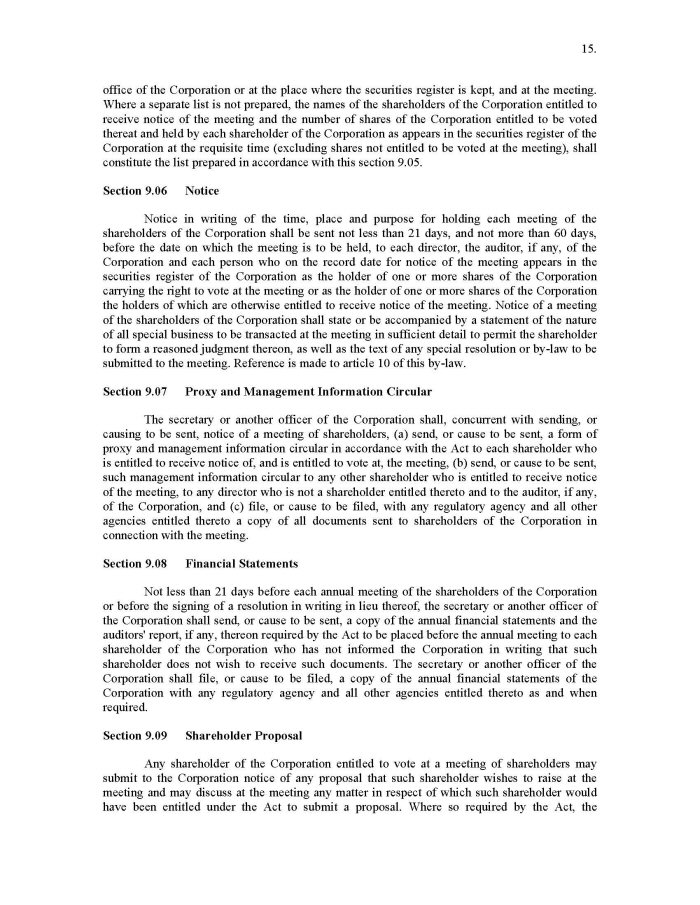 15.

office of the Corporation or at the place where the securities register is kept, and at the meeting. Where a separate list is not prepared, the names of the shareholders of the Corporation entitled to receive notice of the meeting and the number of shares of the Corporation entitled to be voted thereat and held by each shareholder of the Corporation as appears in the securities register of the Corporation at the requisite time (excluding shares not entitled to be voted at the meeting), shall constitute the list prepared in accordance with this section 9.05.

Section 9.06 Notice

Notice in writing of the time, place and purpose for holding each meeting of the shareholders of the Corporation shall be sent not less than 21 days, and not more than 60 days, before the date on which the meeting is to be held, to each director, the auditor, if any, of the Corporation and each person who on the record date for notice of the meeting appears in the securities register of the Corporation as the holder of one or more shares of the Corporation carrying the right to vote at the meeting or as the holder of one or more shares of the Corporation the holders of which are otherwise entitled to receive notice of the meeting. Notice of a meeting of the shareholders of the Corporation shall state or be accompanied by a statement of the nature of all special business to be transacted at the meeting in sufficient detail to permit the shareholder to form a reasoned judgment thereon, as well as the text of any special resolution or by-law to be submitted to the meeting. Reference is made to article 10 of this by-law.

Section 9.07 Proxy and Management Information Circular

The secretary or another officer of the Corporation shall, concurrent with sending, or causing to be sent, notice of a meeting of shareholders, (a) send, or cause to be sent, a form of proxy and management information circular in accordance with the Act to each shareholder who is entitled to receive notice of, and is entitled to vote at, the meeting, (b) send, or cause to be sent, such management information circular to any other shareholder who is entitled to receive notice of the meeting, to any director who is not a shareholder entitled thereto and to the auditor, if any, of the Corporation, and (c) file, or cause to be filed, with any regulatory agency and all other agencies entitled thereto a copy of all documents sent to shareholders of the Corporation in connection with the meeting.

Section 9.08 Financial Statements

Not less than 21 days before each annual meeting of the shareholders of the Corporation or before the signing of a resolution in writing in lieu thereof, the secretary or another officer of the Corporation shall send, or cause to be sent, a copy of the annual financial statements and the auditors' report, if any, thereon required by the Act to be placed before the annual meeting to each shareholder of the Corporation who has not informed the Corporation in writing that such shareholder does not wish to receive such documents. The secretary or another officer of the Corporation shall file, or cause to be filed, a copy of the annual financial statements of the Corporation with any regulatory agency and all other agencies entitled thereto as and when required.

Section 9.09 Shareholder Proposal

Any shareholder of the Corporation entitled to vote at a meeting of shareholders may submit to the Corporation notice of any proposal that such shareholder wishes to raise at the meeting and may discuss at the meeting any matter in respect of which such shareholder would have been entitled under the Act to submit a proposal. Where so required by the Act, the